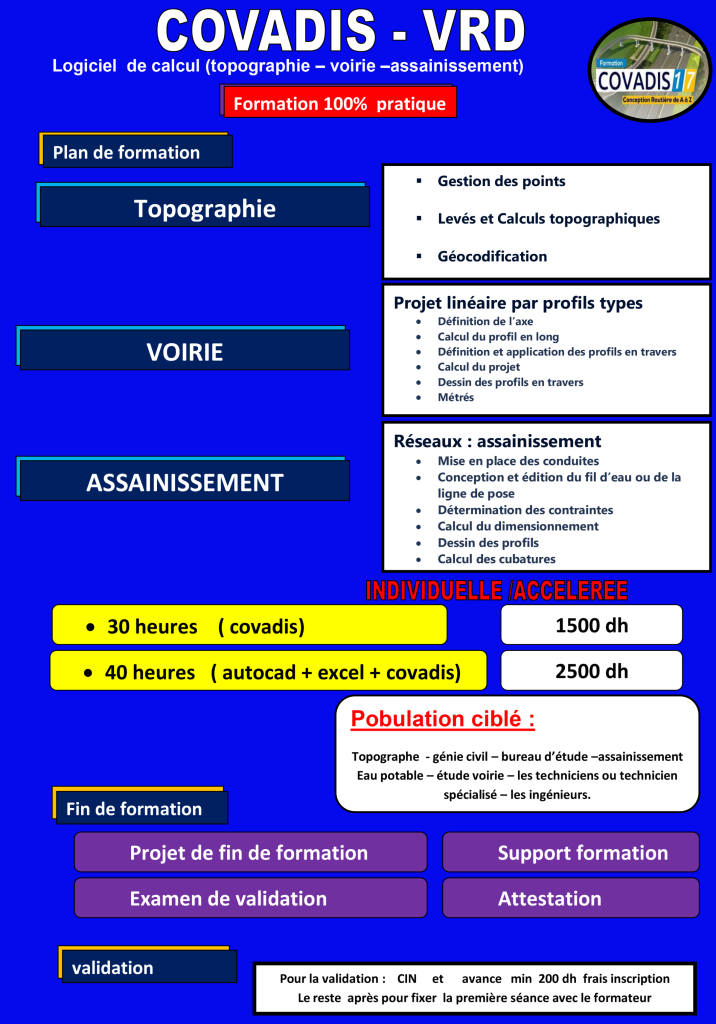 COVADIS - VRD

Logiciel de calcul (topographie – voirie –assainissement)

Formation COVADIS 17 Conception Routière de A à Z

Formation 100% pratique

Plan de formation

Topographie

- Gestion des points
- Levés et Calculs topographiques
- Géocodification

VOIRIE

Projet linéaire par profils types
- Définition de l'axe
- Calcul du profil en long
- Définition et application des profils en travers
- Calcul du projet
- Dessin des profils en travers
- Métrés

ASSAINISSEMENT

Réseaux : assainissement
- Mise en place des conduites
- Conception et édition du fil d'eau ou de la ligne de pose
- Détermination des contraintes
- Calcul du dimensionnement
- Dessin des profils
- Calcul des cubatures

INDIVIDUELLE /ACCELEREE

- 30 heures ( covadis)

1500 dh

- 40 heures ( autocad + excel + covadis)

2500 dh

Pobulation ciblé :

Topographe - génie civil – bureau d'étude –assainissement Eau potable – étude voirie – les techniciens ou technicien spécialisé – les ingénieurs.

Fin de formation

Projet de fin de formation

Support formation

Examen de validation

Attestation

validation

Pour la validation : CIN et avance min 200 dh frais inscription
Le reste après pour fixer la première séance avec le formateur